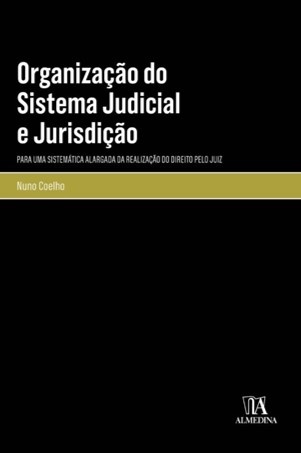 Organização do Sistema Judicial e Jurisdição

PARA UMA SISTEMÁTICA ALARGADA DA REALIZAÇÃO DO DIREITO PELO JUIZ

Nuno Coelho

ALMEDINA